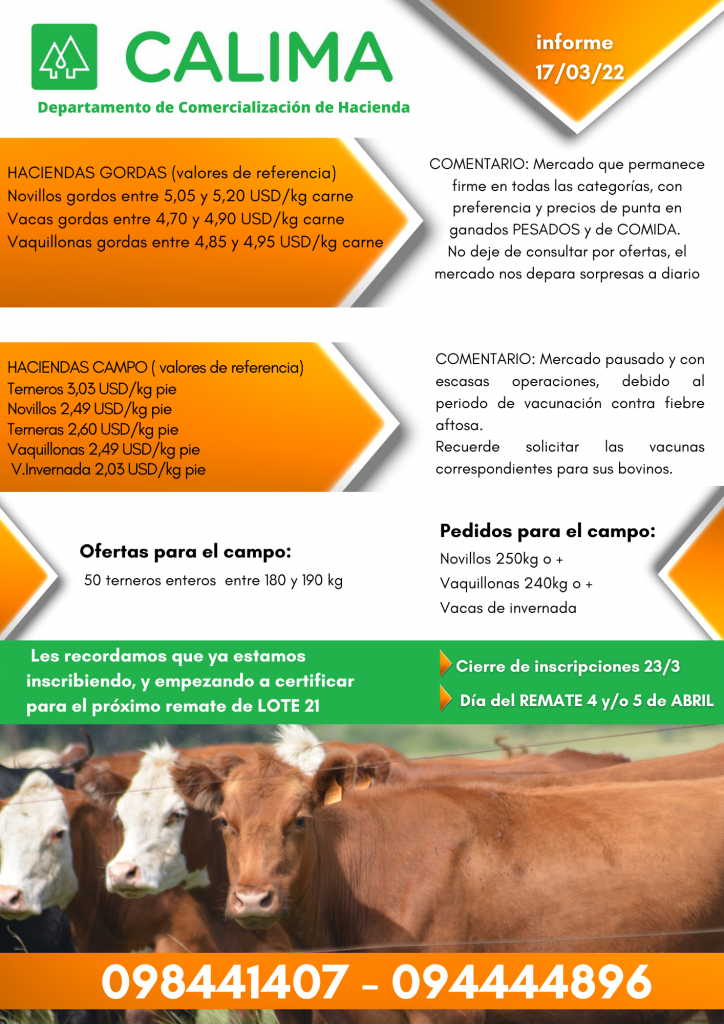 CALIMA

Departamento de Comercialización de Hacienda

informe
17/03/22

HACIENDAS GORDAS (valores de referencia)
Novillos gordos entre 5,05 y 5,20 USD/kg carne
Vacas gordas entre 4,70 y 4,90 USD/kg carne
Vaquillonas gordas entre 4,85 y 4,95 USD/kg carne

COMENTARIO: Mercado que permanece firme en todas las categorías, con preferencia y precios de punta en ganados PESADOS y de COMIDA. No deje de consultar por ofertas, el mercado nos depara sorpresas a diario

HACIENDAS CAMPO ( valores de referencia)
Terneros 3,03 USD/kg pie
Novillos 2,49 USD/kg pie
Terneras 2,60 USD/kg pie
Vaquillonas 2,49 USD/kg pie
V.Invernada 2,03 USD/kg pie

COMENTARIO: Mercado pausado y con escasas operaciones, debido al periodo de vacunación contra fiebre aftosa.
Recuerde solicitar las vacunas correspondientes para sus bovinos.

Ofertas para el campo:
50 terneros enteros entre 180 y 190 kg

Pedidos para el campo:
Novillos 250kg o +
Vaquillonas 240kg o +
Vacas de invernada

Les recordamos que ya estamos inscribiendo, y empezando a certificar para el próximo remate de LOTE 21

Cierre de inscripciones 23/3
Día del REMATE 4 y/o 5 de ABRIL

098441407 - 094444896